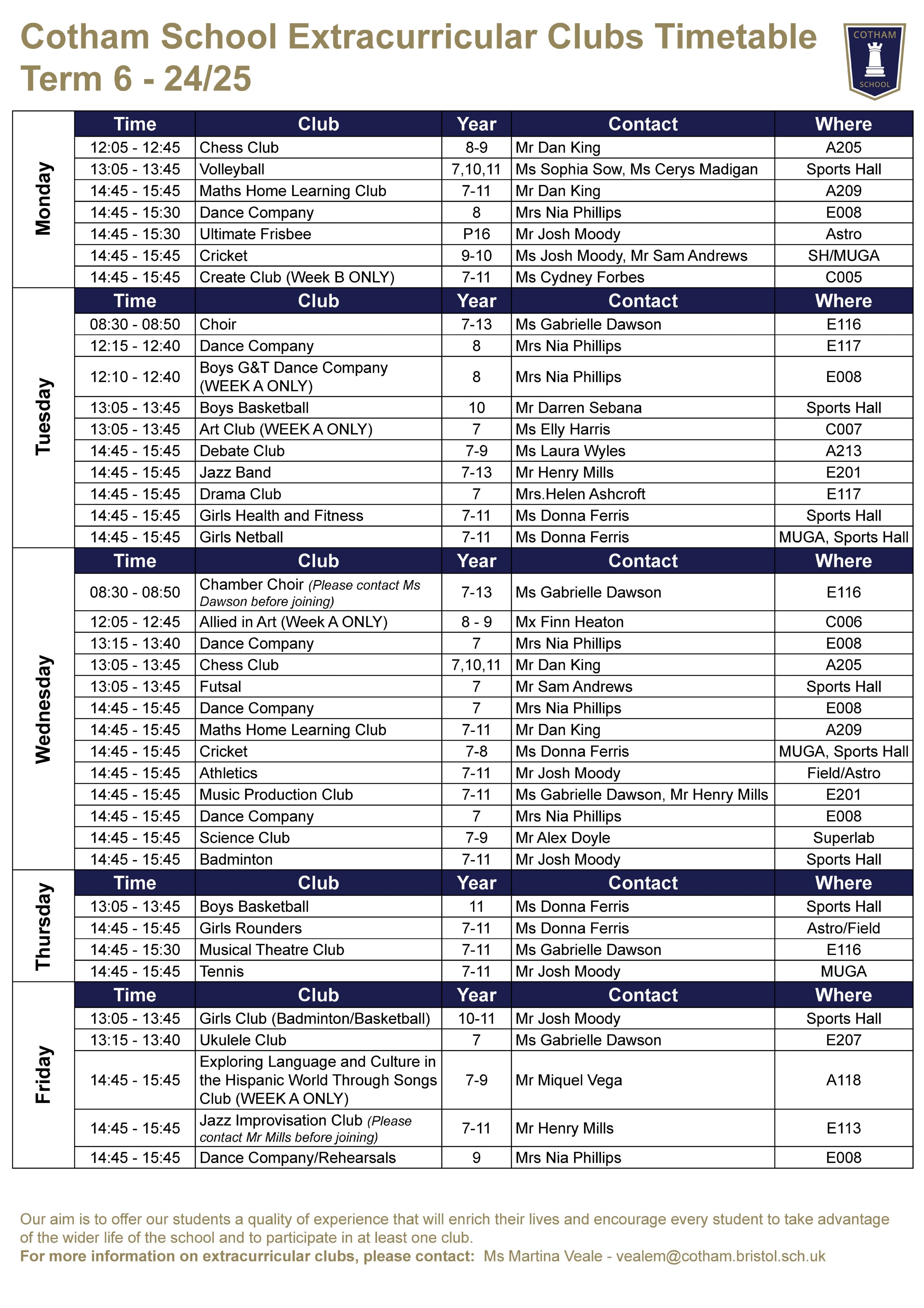 Cotham School Extracurricular Clubs Timetable Term 6 - 24/25

COTHAM SCHOOL

Monday

| Time | Club | Year | Contact | Where |
|---|---|---|---|---|
| 12:05 - 12:45 | Chess Club | 8-9 | Mr Dan King | A205 |
| 13:05 - 13:45 | Volleyball | 7,10,11 | Ms Sophia Sow, Ms Cerys Madigan | Sports Hall |
| 14:45 - 15:45 | Maths Home Learning Club | 7-11 | Mr Dan King | A209 |
| 14:45 - 15:30 | Dance Company | 8 | Mrs Nia Phillips | E008 |
| 14:45 - 15:30 | Ultimate Frisbee | P16 | Mr Josh Moody | Astro |
| 14:45 - 15:45 | Cricket | 9-10 | Ms Josh Moody, Mr Sam Andrews | SH/MUGA |
| 14:45 - 15:45 | Create Club (Week B ONLY) | 7-11 | Ms Cydney Forbes | C005 |

Tuesday

| Time | Club | Year | Contact | Where |
|---|---|---|---|---|
| 08:30 - 08:50 | Choir | 7-13 | Ms Gabrielle Dawson | E116 |
| 12:15 - 12:40 | Dance Company | 8 | Mrs Nia Phillips | E117 |
| 12:10 - 12:40 | Boys G&T Dance Company (WEEK A ONLY) | 8 | Mrs Nia Phillips | E008 |
| 13:05 - 13:45 | Boys Basketball | 10 | Mr Darren Sebana | Sports Hall |
| 13:05 - 13:45 | Art Club (WEEK A ONLY) | 7 | Ms Elly Harris | C007 |
| 14:45 - 15:45 | Debate Club | 7-9 | Ms Laura Wyles | A213 |
| 14:45 - 15:45 | Jazz Band | 7-13 | Mr Henry Mills | E201 |
| 14:45 - 15:45 | Drama Club | 7 | Mrs.Helen Ashcroft | E117 |
| 14:45 - 15:45 | Girls Health and Fitness | 7-11 | Ms Donna Ferris | Sports Hall |
| 14:45 - 15:45 | Girls Netball | 7-11 | Ms Donna Ferris | MUGA, Sports Hall |

Wednesday

| Time | Club | Year | Contact | Where |
|---|---|---|---|---|
| 08:30 - 08:50 | Chamber Choir (Please contact Ms Dawson before joining) | 7-13 | Ms Gabrielle Dawson | E116 |
| 12:05 - 12:45 | Allied in Art (Week A ONLY) | 8 - 9 | Mx Finn Heaton | C006 |
| 13:15 - 13:40 | Dance Company | 7 | Mrs Nia Phillips | E008 |
| 13:05 - 13:45 | Chess Club | 7,10,11 | Mr Dan King | A205 |
| 13:05 - 13:45 | Futsal | 7 | Mr Sam Andrews | Sports Hall |
| 14:45 - 15:45 | Dance Company | 7 | Mrs Nia Phillips | E008 |
| 14:45 - 15:45 | Maths Home Learning Club | 7-11 | Mr Dan King | A209 |
| 14:45 - 15:45 | Cricket | 7-8 | Ms Donna Ferris | MUGA, Sports Hall |
| 14:45 - 15:45 | Athletics | 7-11 | Mr Josh Moody | Field/Astro |
| 14:45 - 15:45 | Music Production Club | 7-11 | Ms Gabrielle Dawson, Mr Henry Mills | E201 |
| 14:45 - 15:45 | Dance Company | 7 | Mrs Nia Phillips | E008 |
| 14:45 - 15:45 | Science Club | 7-9 | Mr Alex Doyle | Superlab |
| 14:45 - 15:45 | Badminton | 7-11 | Mr Josh Moody | Sports Hall |

Thursday

| Time | Club | Year | Contact | Where |
|---|---|---|---|---|
| 13:05 - 13:45 | Boys Basketball | 11 | Ms Donna Ferris | Sports Hall |
| 14:45 - 15:45 | Girls Rounders | 7-11 | Ms Donna Ferris | Astro/Field |
| 14:45 - 15:30 | Musical Theatre Club | 7-11 | Ms Gabrielle Dawson | E116 |
| 14:45 - 15:45 | Tennis | 7-11 | Mr Josh Moody | MUGA |

Friday

| Time | Club | Year | Contact | Where |
|---|---|---|---|---|
| 13:05 - 13:45 | Girls Club (Badminton/Basketball) | 10-11 | Mr Josh Moody | Sports Hall |
| 13:15 - 13:40 | Ukulele Club | 7 | Ms Gabrielle Dawson | E207 |
| 14:45 - 15:45 | Exploring Language and Culture in the Hispanic World Through Songs Club (WEEK A ONLY) | 7-9 | Mr Miquel Vega | A118 |
| 14:45 - 15:45 | Jazz Improvisation Club (Please contact Mr Mills before joining) | 7-11 | Mr Henry Mills | E113 |
| 14:45 - 15:45 | Dance Company/Rehearsals | 9 | Mrs Nia Phillips | E008 |

Our aim is to offer our students a quality of experience that will enrich their lives and encourage every student to take advantage of the wider life of the school and to participate in at least one club.
For more information on extracurricular clubs, please contact: Ms Martina Veale - vealem@cotham.bristol.sch.uk